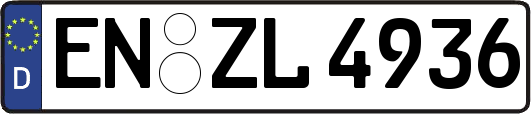 D EN ZL 4936